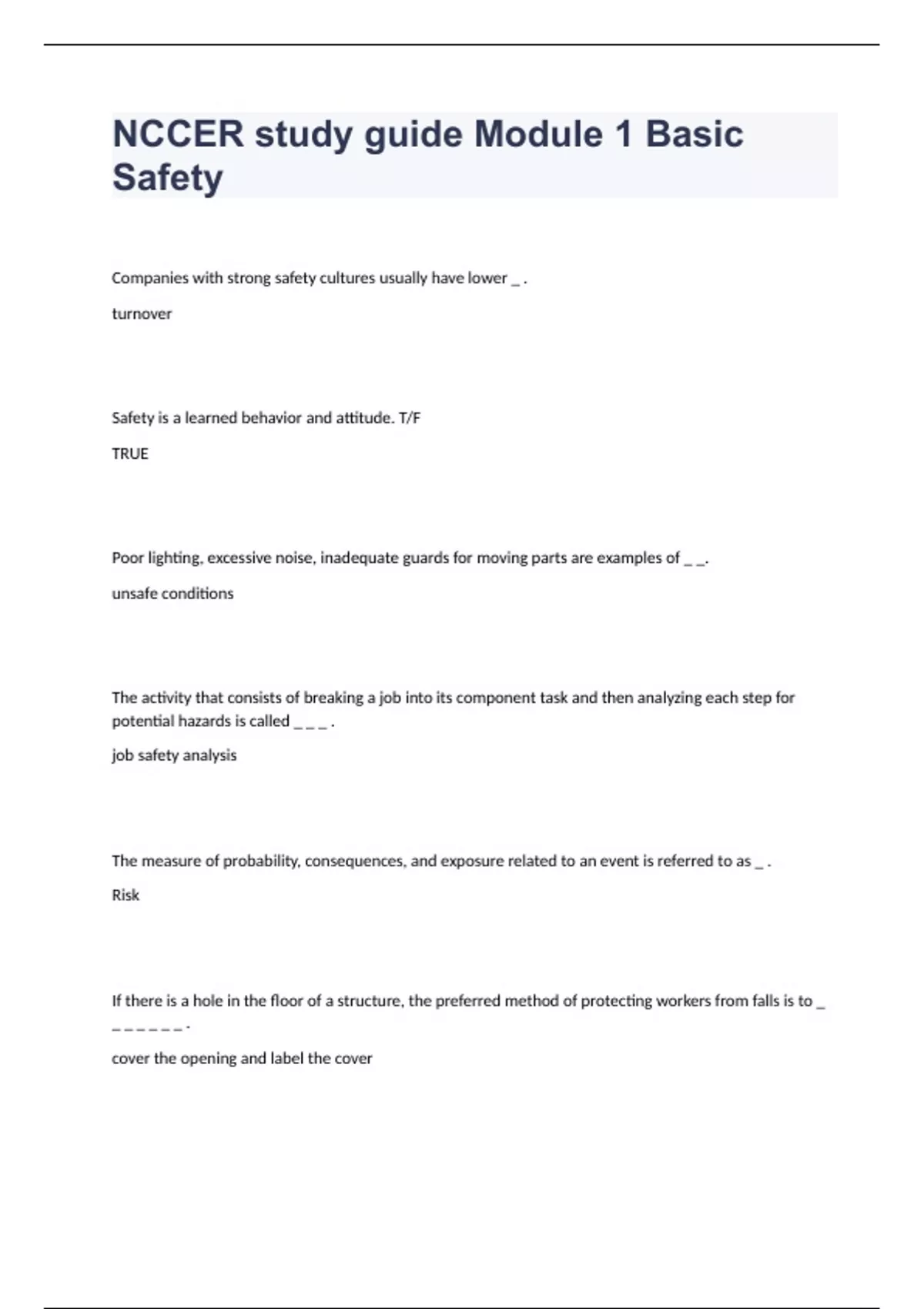 NCCER study guide Module 1 Basic Safety

Companies with strong safety cultures usually have lower _ .

turnover

Safety is a learned behavior and attitude. T/F

TRUE

Poor lighting, excessive noise, inadequate guards for moving parts are examples of _ _.

unsafe conditions

The activity that consists of breaking a job into its component task and then analyzing each step for potential hazards is called _ _ _ .

job safety analysis

The measure of probability, consequences, and exposure related to an event is referred to as _ .

Risk

If there is a hole in the floor of a structure, the preferred method of protecting workers from falls is to _ _ _ _ _ _ _ .

cover the opening and label the cover